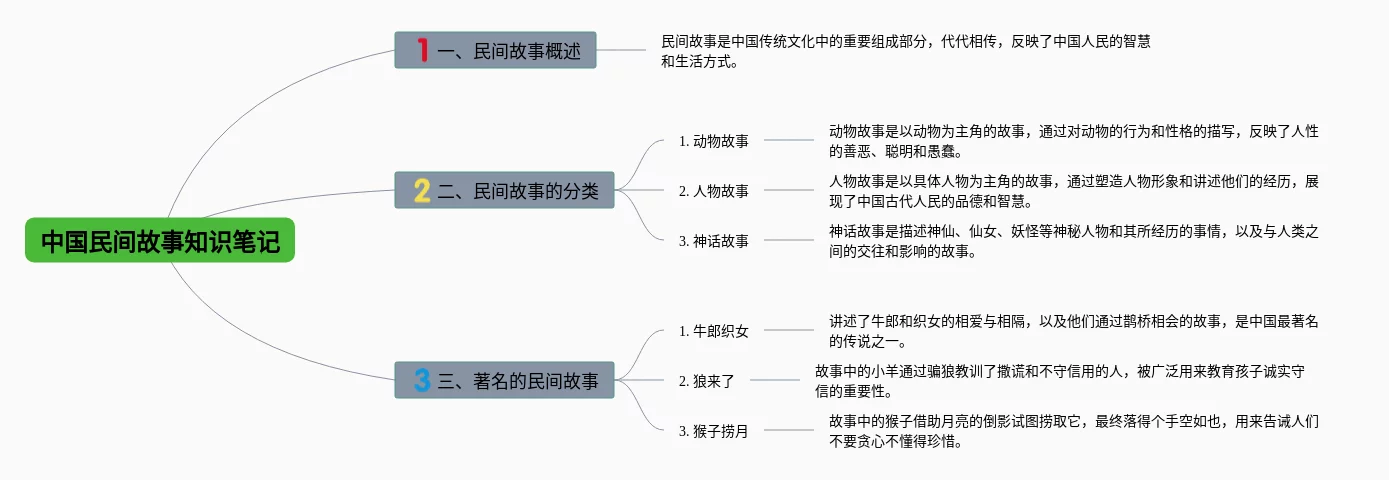 中国民间故事知识笔记

1 一、民间故事概述

民间故事是中国传统文化中的重要组成部分，代代相传，反映了中国人民的智慧和生活方式。

2 二、民间故事的分类

1. 动物故事

动物故事是以动物为主角的故事，通过对动物的行为和性格的描写，反映了人性的善恶、聪明和愚蠢。

2. 人物故事

人物故事是以具体人物为主角的故事，通过塑造人物形象和讲述他们的经历，展现了中国古代人民的品德和智慧。

3. 神话故事

神话故事是描述神仙、仙女、妖怪等神秘人物和其所经历的事情，以及与人类之间的交往和影响的故事。

3 三、著名的民间故事

1. 牛郎织女

讲述了牛郎和织女的相爱与相隔，以及他们通过鹊桥相会的故事，是中国最著名的传说之一。

2. 狼来了

故事中的小羊通过骗狼教训了撒谎和不守信用的人，被广泛用来教育孩子诚实守信的重要性。

3. 猴子捞月

故事中的猴子借助月亮的倒影试图捞取它，最终落得个手空如也，用来告诫人们不要贪心不懂得珍惜。